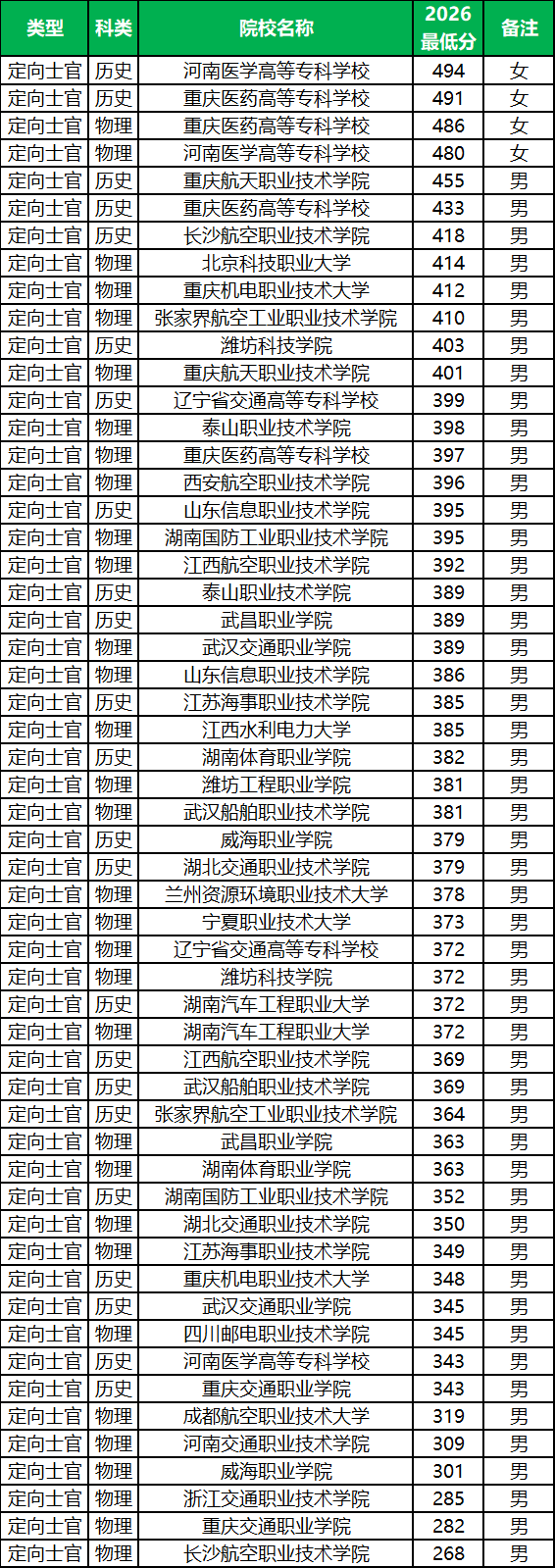 | 类型 | 科类 | 院校名称 | 2026最低分 | 备注 |
|---|---|---|---|---|
| 定向士官 | 历史 | 河南医学高等专科学校 | 494 | 女 |
| 定向士官 | 历史 | 重庆医药高等专科学校 | 491 | 女 |
| 定向士官 | 物理 | 重庆医药高等专科学校 | 486 | 女 |
| 定向士官 | 物理 | 河南医学高等专科学校 | 480 | 女 |
| 定向士官 | 历史 | 重庆航天职业技术学院 | 455 | 男 |
| 定向士官 | 历史 | 重庆医药高等专科学校 | 433 | 男 |
| 定向士官 | 历史 | 长沙航空职业技术学院 | 418 | 男 |
| 定向士官 | 物理 | 北京科技职业大学 | 414 | 男 |
| 定向士官 | 物理 | 重庆机电职业技术大学 | 412 | 男 |
| 定向士官 | 物理 | 张家界航空工业职业技术学院 | 410 | 男 |
| 定向士官 | 历史 | 潍坊科技学院 | 403 | 男 |
| 定向士官 | 物理 | 重庆航天职业技术学院 | 401 | 男 |
| 定向士官 | 历史 | 辽宁省交通高等专科学校 | 399 | 男 |
| 定向士官 | 物理 | 泰山职业技术学院 | 398 | 男 |
| 定向士官 | 物理 | 重庆医药高等专科学校 | 397 | 男 |
| 定向士官 | 物理 | 西安航空职业技术学院 | 396 | 男 |
| 定向士官 | 历史 | 山东信息职业技术学院 | 395 | 男 |
| 定向士官 | 物理 | 湖南国防工业职业技术学院 | 395 | 男 |
| 定向士官 | 物理 | 江西航空职业技术学院 | 392 | 男 |
| 定向士官 | 历史 | 泰山职业技术学院 | 389 | 男 |
| 定向士官 | 历史 | 武昌职业学院 | 389 | 男 |
| 定向士官 | 物理 | 武汉交通职业学院 | 389 | 男 |
| 定向士官 | 物理 | 山东信息职业技术学院 | 386 | 男 |
| 定向士官 | 历史 | 江苏海事职业技术学院 | 385 | 男 |
| 定向士官 | 物理 | 江西水利电力大学 | 385 | 男 |
| 定向士官 | 历史 | 湖南体育职业学院 | 382 | 男 |
| 定向士官 | 物理 | 潍坊工程职业学院 | 381 | 男 |
| 定向士官 | 物理 | 武汉船舶职业技术学院 | 381 | 男 |
| 定向士官 | 历史 | 威海职业学院 | 379 | 男 |
| 定向士官 | 历史 | 湖北交通职业技术学院 | 379 | 男 |
| 定向士官 | 物理 | 兰州资源环境职业技术大学 | 378 | 男 |
| 定向士官 | 物理 | 宁夏职业技术大学 | 373 | 男 |
| 定向士官 | 物理 | 辽宁省交通高等专科学校 | 372 | 男 |
| 定向士官 | 物理 | 潍坊科技学院 | 372 | 男 |
| 定向士官 | 历史 | 湖南汽车工程职业大学 | 372 | 男 |
| 定向士官 | 物理 | 湖南汽车工程职业大学 | 372 | 男 |
| 定向士官 | 历史 | 江西航空职业技术学院 | 369 | 男 |
| 定向士官 | 历史 | 武汉船舶职业技术学院 | 369 | 男 |
| 定向士官 | 历史 | 张家界航空工业职业技术学院 | 364 | 男 |
| 定向士官 | 物理 | 武昌职业学院 | 363 | 男 |
| 定向士官 | 物理 | 湖南体育职业学院 | 363 | 男 |
| 定向士官 | 历史 | 湖南国防工业职业技术学院 | 352 | 男 |
| 定向士官 | 物理 | 湖北交通职业技术学院 | 350 | 男 |
| 定向士官 | 物理 | 江苏海事职业技术学院 | 349 | 男 |
| 定向士官 | 历史 | 重庆机电职业技术大学 | 348 | 男 |
| 定向士官 | 历史 | 武汉交通职业学院 | 345 | 男 |
| 定向士官 | 物理 | 四川邮电职业技术学院 | 345 | 男 |
| 定向士官 | 历史 | 河南医学高等专科学校 | 343 | 男 |
| 定向士官 | 历史 | 重庆交通职业学院 | 343 | 男 |
| 定向士官 | 物理 | 成都航空职业技术大学 | 319 | 男 |
| 定向士官 | 物理 | 河南交通职业技术学院 | 309 | 男 |
| 定向士官 | 物理 | 威海职业学院 | 301 | 男 |
| 定向士官 | 物理 | 浙江交通职业技术学院 | 285 | 男 |
| 定向士官 | 物理 | 重庆交通职业学院 | 282 | 男 |
| 定向士官 | 物理 | 长沙航空职业技术学院 | 268 | 男 |